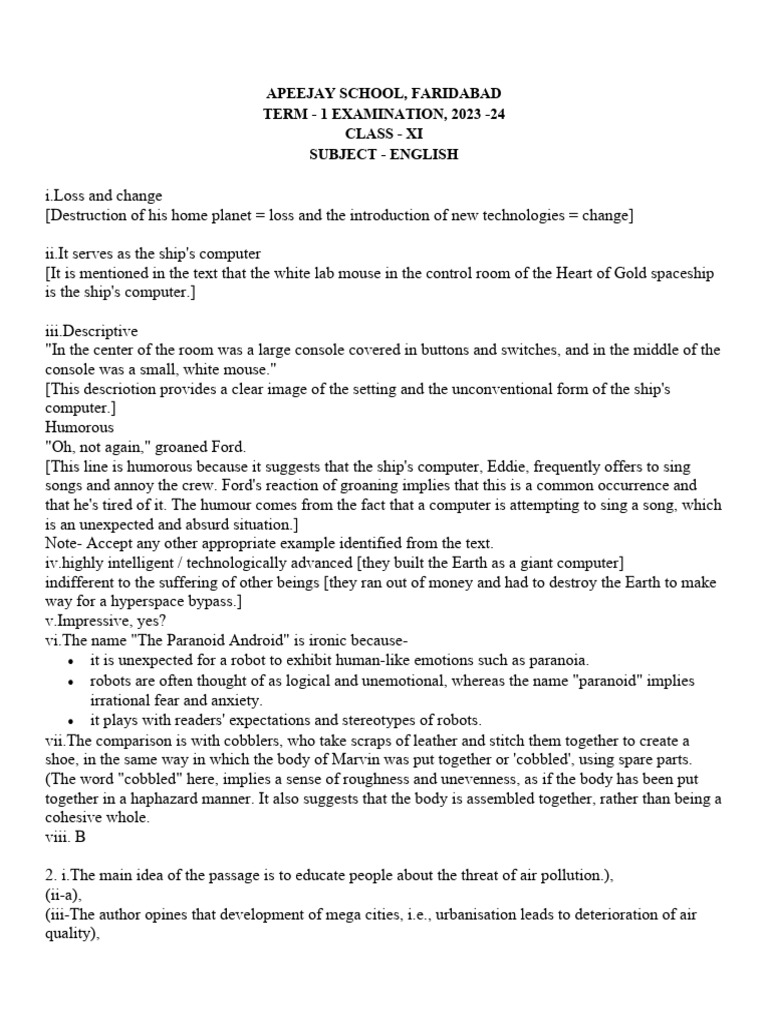 APEEJAY SCHOOL, FARIDABAD
TERM - 1 EXAMINATION, 2023 -24
CLASS - XI
SUBJECT - ENGLISH

i.Loss and change
[Destruction of his home planet = loss and the introduction of new technologies = change]

ii.It serves as the ship's computer
[It is mentioned in the text that the white lab mouse in the control room of the Heart of Gold spaceship is the ship's computer.]

iii.Descriptive
"In the center of the room was a large console covered in buttons and switches, and in the middle of the console was a small, white mouse."
[This descriotion provides a clear image of the setting and the unconventional form of the ship's computer.]
Humorous
"Oh, not again," groaned Ford.
[This line is humorous because it suggests that the ship's computer, Eddie, frequently offers to sing songs and annoy the crew. Ford's reaction of groaning implies that this is a common occurrence and that he's tired of it. The humour comes from the fact that a computer is attempting to sing a song, which is an unexpected and absurd situation.]
Note- Accept any other appropriate example identified from the text.
iv.highly intelligent / technologically advanced [they built the Earth as a giant computer]
indifferent to the suffering of other beings [they ran out of money and had to destroy the Earth to make way for a hyperspace bypass.]
v.Impressive, yes?
vi.The name "The Paranoid Android" is ironic because-
• it is unexpected for a robot to exhibit human-like emotions such as paranoia.
• robots are often thought of as logical and unemotional, whereas the name "paranoid" implies irrational fear and anxiety.
• it plays with readers' expectations and stereotypes of robots.
vii.The comparison is with cobblers, who take scraps of leather and stitch them together to create a shoe, in the same way in which the body of Marvin was put together or 'cobbled', using spare parts.
(The word "cobbled" here, implies a sense of roughness and unevenness, as if the body has been put together in a haphazard manner. It also suggests that the body is assembled together, rather than being a cohesive whole.
viii. B

2. i.The main idea of the passage is to educate people about the threat of air pollution.),
(ii-a),
(iii-The author opines that development of mega cities, i.e., urbanisation leads to deterioration of air quality),